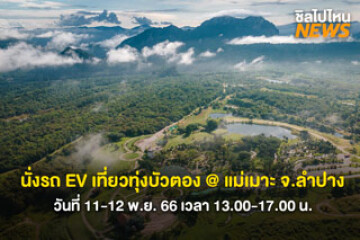 ชิลไปไหน
NEWS

นั่งรถ EV เที่ยวทุ่งบัวตอง @ แม่เมาะ จ.ลำปาง
วันที่ 11-12 พ.ย. 66 เวลา 13.00-17.00 น.